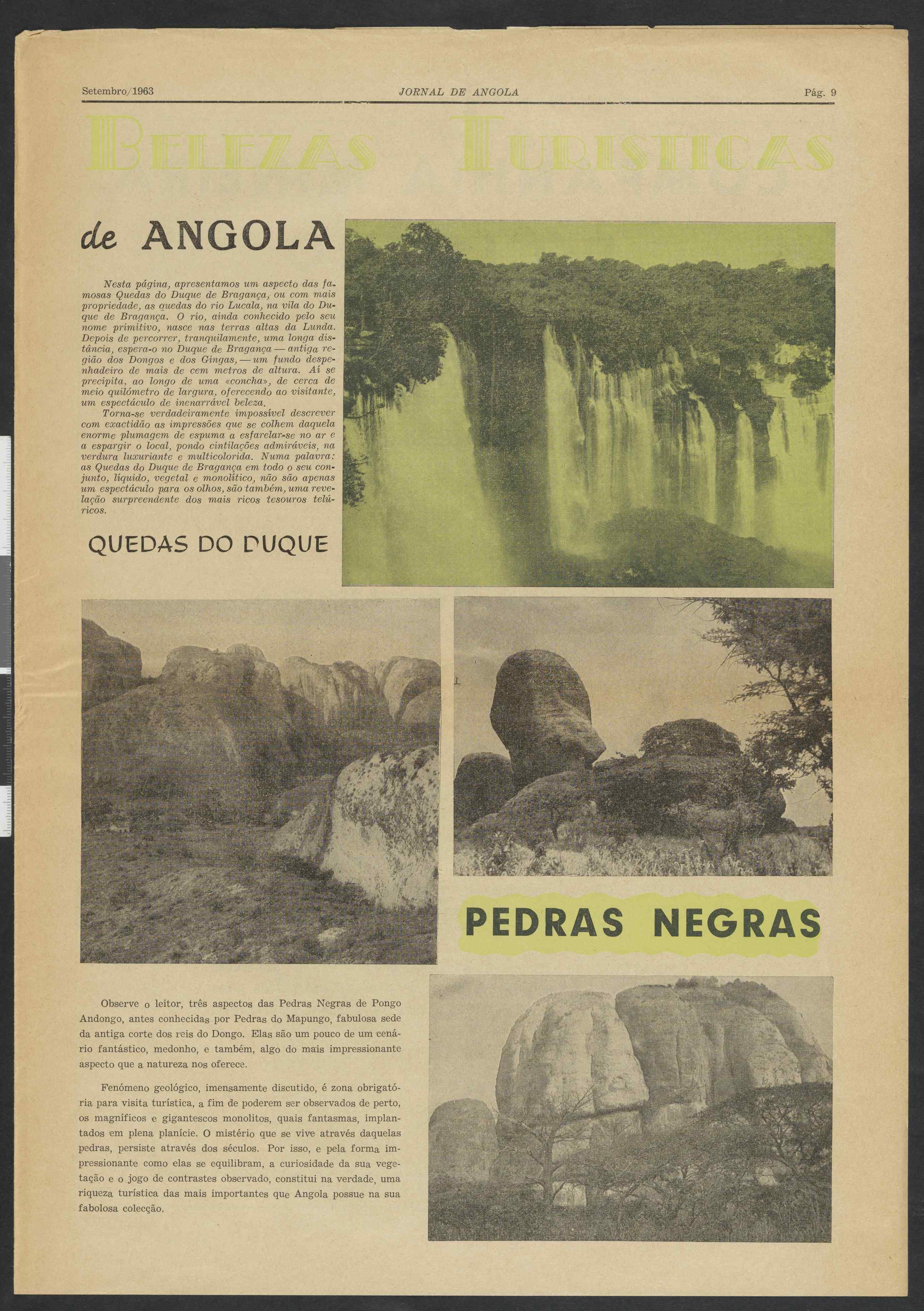 Setembro/1963 JORNAL DE ANGOLA Pág. 9

BELEZAS TURISTICAS

de ANGOLA

Nesta página, apresentamos um aspecto das famosas Quedas do Duque de Bragança, ou com mais propriedade, as quedas do rio Lucala, na vila do Duque de Bragança. O rio, ainda conhecido pelo seu nome primitivo, nasce nas terras altas da Lunda. Depois de percorrer, tranquilamente, uma longa distância, espera-o no Duque de Bragança — antiga região dos Dongos e dos Gingas, — um fundo despenhadeiro de mais de cem metros de altura. Aí se precipita, ao longo de uma «concha», de cerca de meio quilómetro de largura, oferecendo ao visitante, um espectáculo de inenarrável beleza.

Torna-se verdadeiramente impossível descrever com exactidão as impressões que se colhem daquela enorme plumagem de espuma a esfarelar-se no ar e a espargir o local, pondo cintilações admiráveis, na verdura luxuriante e multicolorida. Numa palavra: as Quedas do Duque de Bragança em todo o seu conjunto, líquido, vegetal e monolítico, não são apenas um espectáculo para os olhos, são também, uma revelação surpreendente dos mais ricos tesouros telúricos.

QUEDAS DO DUQUE

PEDRAS NEGRAS

Observe o leitor, três aspectos das Pedras Negras de Pongo Andongo, antes conhecidas por Pedras do Mapungo, fabulosa sede da antiga corte dos reis do Dongo. Elas são um pouco de um cenário fantástico, medonho, e também, algo do mais impressionante aspecto que a natureza nos oferece.

Fenómeno geológico, imensamente discutido, é zona obrigatória para visita turística, a fim de poderem ser observados de perto, os magníficos e gigantescos monolitos, quais fantasmas, implantados em plena planície. O mistério que se vive através daquelas pedras, persiste através dos séculos. Por isso, e pela forma impressionante como elas se equilibram, a curiosidade da sua vegetação e o jogo de contrastes observado, constitui na verdade, uma riqueza turística das mais importantes que Angola possue na sua fabolosa colecção.